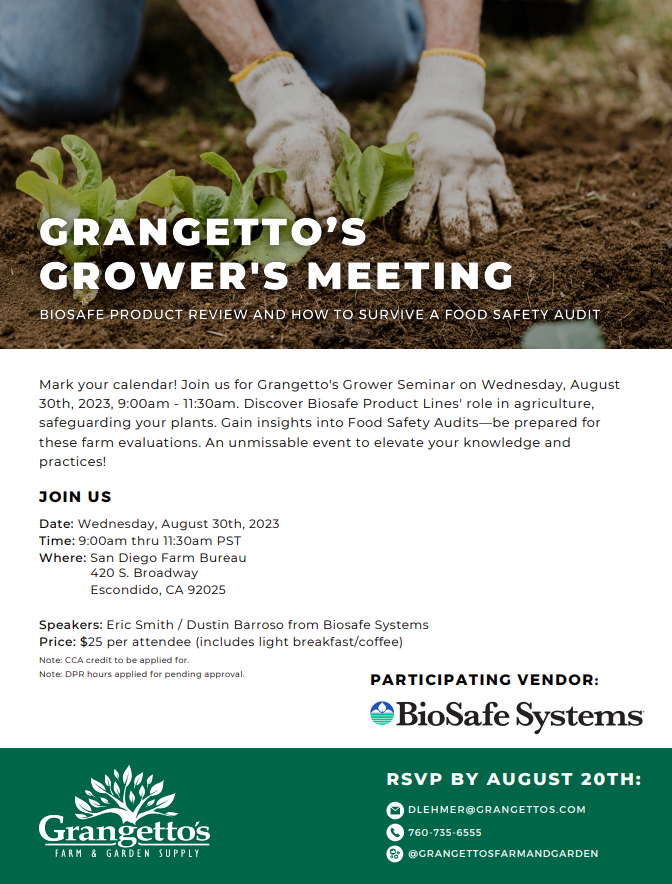 GRANGETTO'S GROWER'S MEETING

BIOSAFE PRODUCT REVIEW AND HOW TO SURVIVE A FOOD SAFETY AUDIT

Mark your calendar! Join us for Grangetto's Grower Seminar on Wednesday, August 30th, 2023, 9:00am - 11:30am. Discover Biosafe Product Lines' role in agriculture, safeguarding your plants. Gain insights into Food Safety Audits—be prepared for these farm evaluations. An unmissable event to elevate your knowledge and practices!

JOIN US

Date: Wednesday, August 30th, 2023
Time: 9:00am thru 11:30am PST
Where: San Diego Farm Bureau
420 S. Broadway
Escondido, CA 92025

Speakers: Eric Smith / Dustin Barroso from Biosafe Systems
Price: $25 per attendee (includes light breakfast/coffee)
Note: CCA credit to be applied for.
Note: DPR hours applied for pending approval.

PARTICIPATING VENDOR:
BioSafe Systems

Grangetto's
FARM & GARDEN SUPPLY

RSVP BY AUGUST 20TH:
DLEHMER@GRANGETTOS.COM
760-735-6555
@GRANGETTOSFARMANDGARDEN